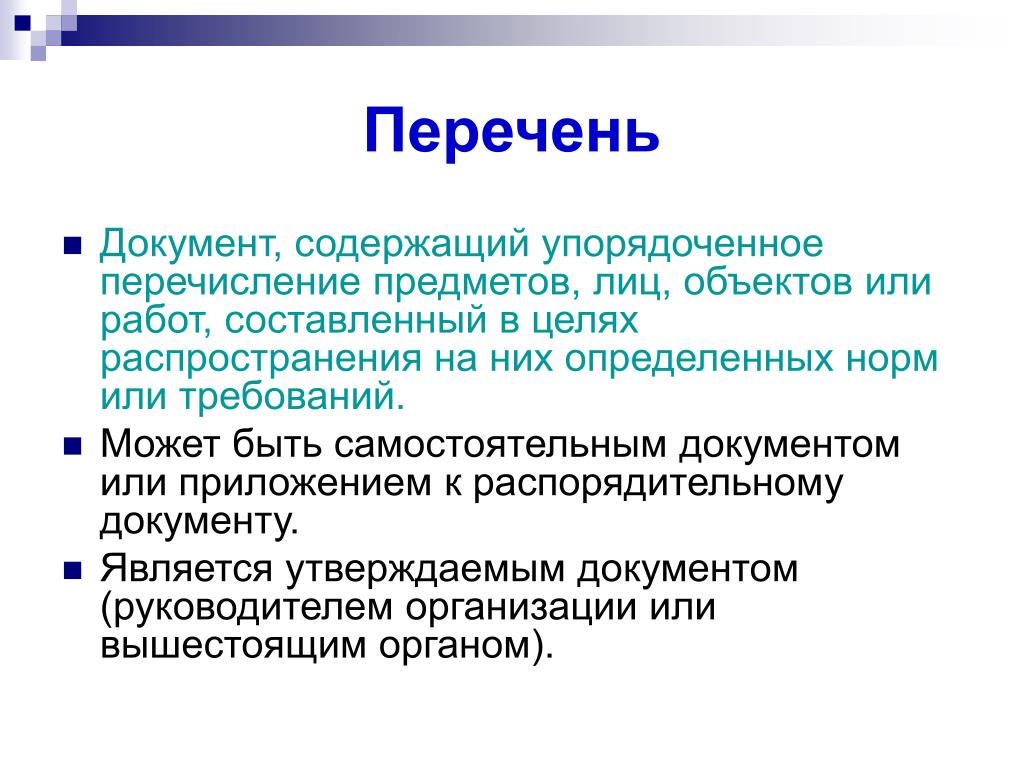 Перечень

Документ, содержащий упорядоченное перечисление предметов, лиц, объектов или работ, составленный в целях распространения на них определенных норм или требований.

Может быть самостоятельным документом или приложением к распорядительному документу.

Является утверждаемым документом (руководителем организации или вышестоящим органом).